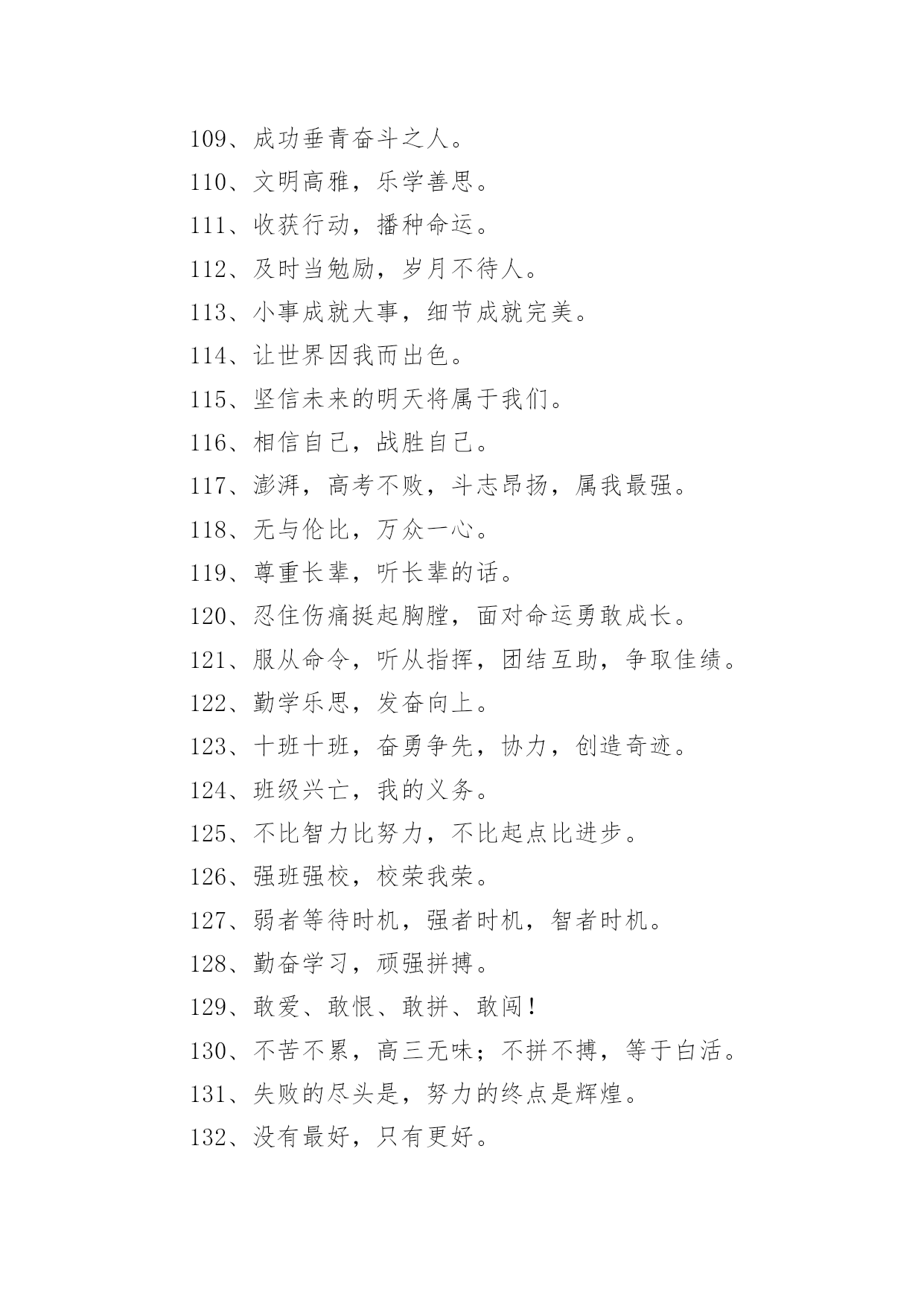 109、成功垂青奋斗之人。

110、文明高雅，乐学善思。

111、收获行动，播种命运。

112、及时当勉励，岁月不待人。

113、小事成就大事，细节成就完美。

114、让世界因我而出色。

115、坚信未来的明天将属于我们。

116、相信自己，战胜自己。

117、澎湃，高考不败，斗志昂扬，属我最强。

118、无与伦比，万众一心。

119、尊重长辈，听长辈的话。

120、忍住伤痛挺起胸膛，面对命运勇敢成长。

121、服从命令，听从指挥，团结互助，争取佳绩。

122、勤学乐思，发奋向上。

123、十班十班，奋勇争先，协力，创造奇迹。

124、班级兴亡，我的义务。

125、不比智力比努力，不比起点比进步。

126、强班强校，校荣我荣。

127、弱者等待时机，强者时机，智者时机。

128、勤奋学习，顽强拼搏。

129、敢爱、敢恨、敢拼、敢闯！

130、不苦不累，高三无味；不拼不搏，等于白活。

131、失败的尽头是，努力的终点是辉煌。

132、没有最好，只有更好。